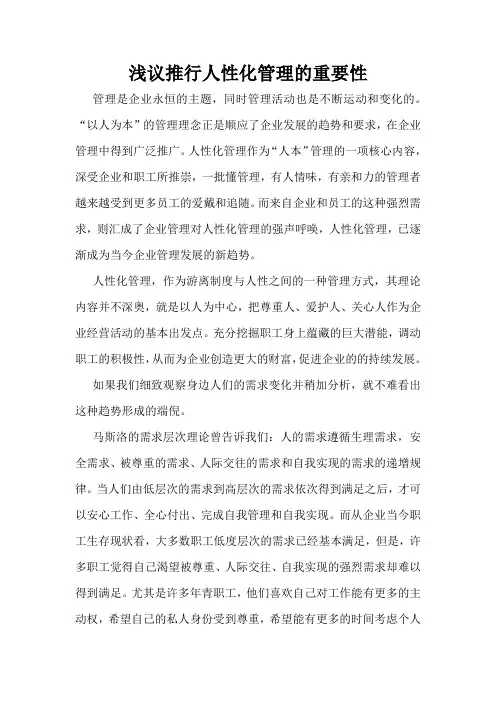 浅议推行人性化管理的重要性

管理是企业永恒的主题，同时管理活动也是不断运动和变化的。“以人为本”的管理理念正是顺应了企业发展的趋势和要求，在企业管理中得到广泛推广。人性化管理作为“人本”管理的一项核心内容，深受企业和职工所推崇，一批懂管理，有人情味，有亲和力的管理者越来越受到更多员工的爱戴和追随。而来自企业和员工的这种强烈需求，则汇成了企业管理对人性化管理的强声呼唤，人性化管理，已逐渐成为当今企业管理发展的新趋势。

人性化管理，作为游离制度与人性之间的一种管理方式，其理论内容并不深奥，就是以人为中心，把尊重人、爱护人、关心人作为企业经营活动的基本出发点。充分挖掘职工身上蕴藏的巨大潜能，调动职工的积极性，从而为企业创造更大的财富，促进企业的的持续发展。

如果我们细致观察身边人们的需求变化并稍加分析，就不难看出这种趋势形成的端倪。

马斯洛的需求层次理论曾告诉我们：人的需求遵循生理需求，安全需求、被尊重的需求、人际交往的需求和自我实现的需求的递增规律。当人们由低层次的需求到高层次的需求依次得到满足之后，才可以安心工作、全心付出、完成自我管理和自我实现。而从企业当今职工生存现状看，大多数职工低度层次的需求已经基本满足，但是，许多职工觉得自己渴望被尊重、人际交往、自我实现的强烈需求却难以得到满足。尤其是许多年青职工，他们喜欢自己对工作能有更多的主动权，希望自己的私人身份受到尊重，希望能有更多的时间考虑个人